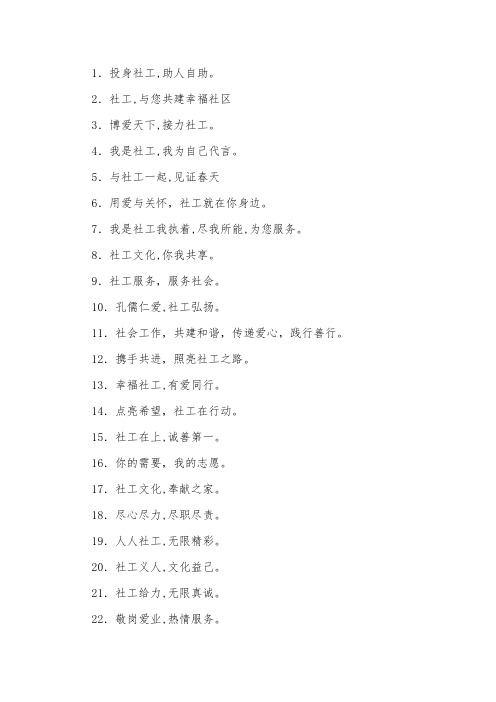 1. 投身社工,助人自助。

2. 社工,与您共建幸福社区

3. 博爱天下,接力社工。

4. 我是社工,我为自己代言。

5. 与社工一起,见证春天

6. 用爱与关怀，社工就在你身边。

7. 我是社工我执着,尽我所能,为您服务。

8. 社工文化,你我共享。

9. 社工服务，服务社会。

10. 孔儒仁爱,社工弘扬。

11. 社会工作，共建和谐，传递爱心，践行善行。

12. 携手共进，照亮社工之路。

13. 幸福社工,有爱同行。

14. 点亮希望，社工在行动。

15. 社工在上,诚善第一。

16. 你的需要，我的志愿。

17. 社工文化,奉献之家。

18. 尽心尽力,尽职尽责。

19. 人人社工,无限精彩。

20. 社工义人,文化益己。

21. 社工给力,无限真诚。

22. 敬岗爱业,热情服务。